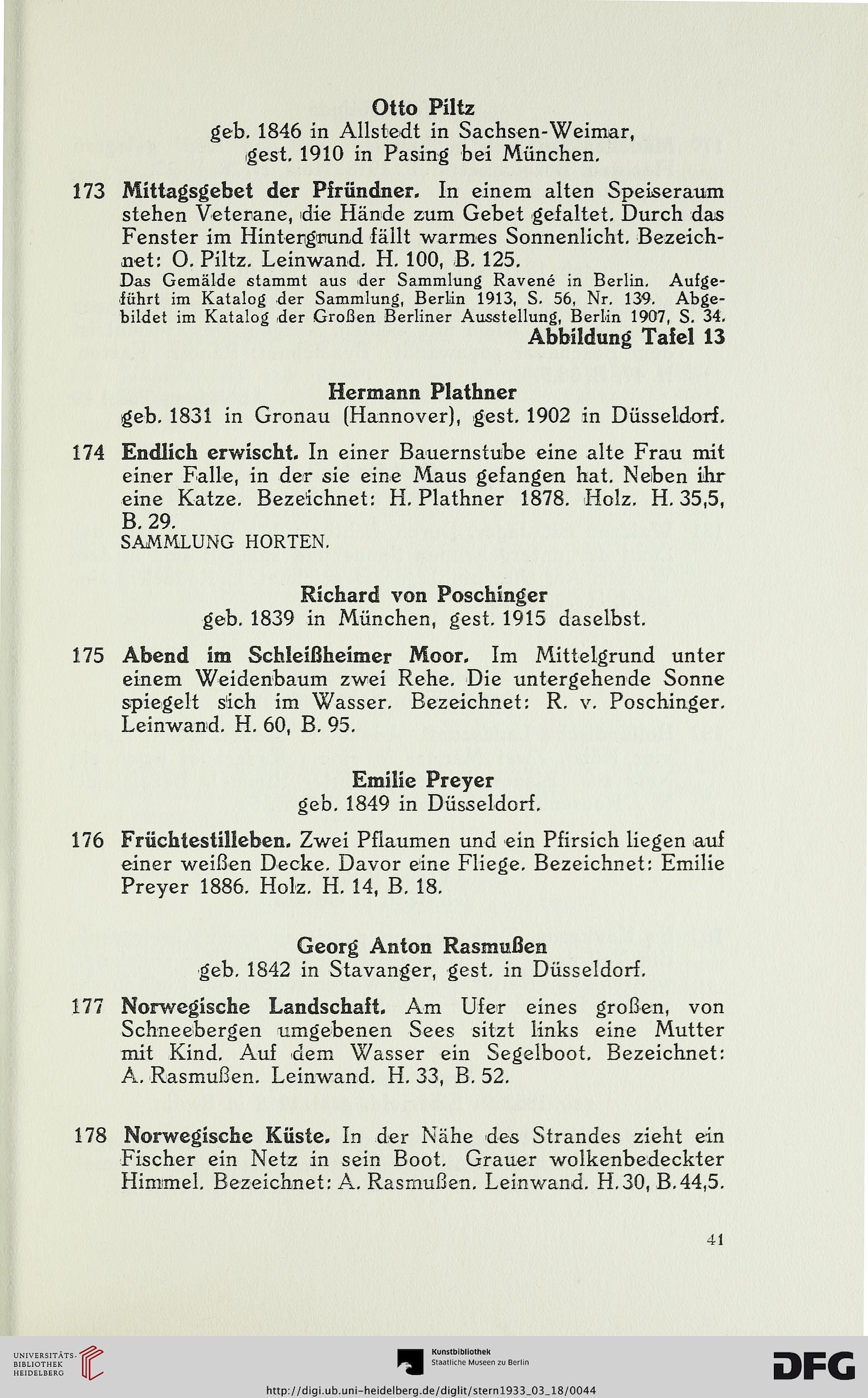 Otto Piltz
geb. 1846 in Allstedt in Sachsen-Weimar, gest. 1910 in Pasing bei München.

173 Mittagsgebet der Pfründner. In einem alten Speiseraum stehen Veterane, die Hände zum Gebet gefaltet. Durch das Fenster im Hintergrund fällt warmes Sonnenlicht. Bezeichnet: O. Piltz. Leinwand. H. 100, B. 125.
Das Gemälde stammt aus der Sammlung Ravené in Berlin. Aufgeführt im Katalog der Sammlung, Berlin 1913, S. 56, Nr. 139. Abgebildet im Katalog der Großen Berliner Ausstellung, Berlin 1907, S. 34.
Abbildung Tafel 13

Hermann Plathner
geb. 1831 in Gronau (Hannover), gest. 1902 in Düsseldorf.

174 Endlich erwischt. In einer Bauernstube eine alte Frau mit einer Falle, in der sie eine Maus gefangen hat. Neben ihr eine Katze. Bezeichnet: H. Plathner 1878. Holz. H. 35,5, B. 29.
SAMMLUNG HORTEN.

Richard von Poschinger
geb. 1839 in München, gest. 1915 daselbst.

175 Abend im Schleißheimer Moor. Im Mittelgrund unter einem Weidenbaum zwei Rehe. Die untergehende Sonne spiegelt sich im Wasser. Bezeichnet: R. v. Poschinger. Leinwand. H. 60, B. 95.

Emilie Preyer
geb. 1849 in Düsseldorf.

176 Früchtestilleben. Zwei Pflaumen und ein Pfirsich liegen auf einer weißen Decke. Davor eine Fliege. Bezeichnet: Emilie Preyer 1886. Holz. H. 14, B. 18.

Georg Anton Rasmußen
geb. 1842 in Stavanger, gest. in Düsseldorf.

177 Norwegische Landschaft. Am Ufer eines großen, von Schneebergen umgebenen Sees sitzt links eine Mutter mit Kind. Auf dem Wasser ein Segelboot. Bezeichnet: A. Rasmußen. Leinwand. H. 33, B. 52.

178 Norwegische Küste. In der Nähe des Strandes zieht ein Fischer ein Netz in sein Boot. Grauer wolkenbedeckter Himmel. Bezeichnet: A. Rasmußen. Leinwand. H. 30, B. 44,5.

41

UNIVERSITÄTS-BIBLIOTHEK HEIDELBERG
Kunstbibliothek Staatliche Museen zu Berlin
DFG
http://digi.ub.uni-heidelberg.de/diglit/stern1933_03_18/0044